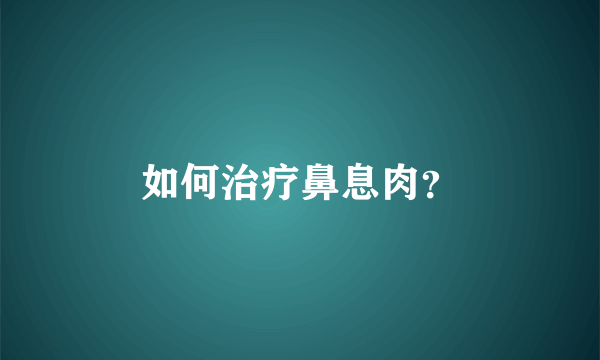 如何治疗鼻息肉?